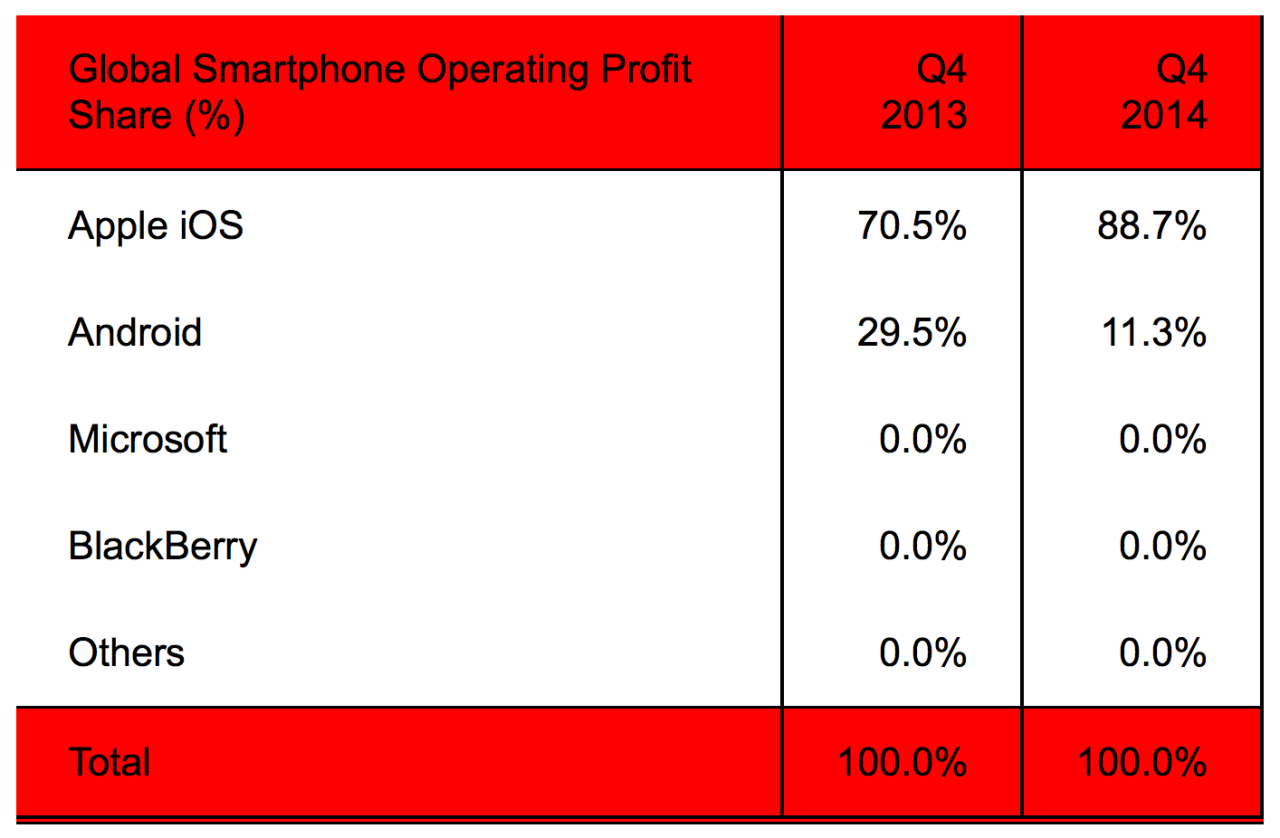 | Global Smartphone Operating Profit Share (%) | Q4 2013 | Q4 2014 |
|---|---|---|
| Apple iOS | 70.5% | 88.7% |
| Android | 29.5% | 11.3% |
| Microsoft | 0.0% | 0.0% |
| BlackBerry | 0.0% | 0.0% |
| Others | 0.0% | 0.0% |
| Total | 100.0% | 100.0% |